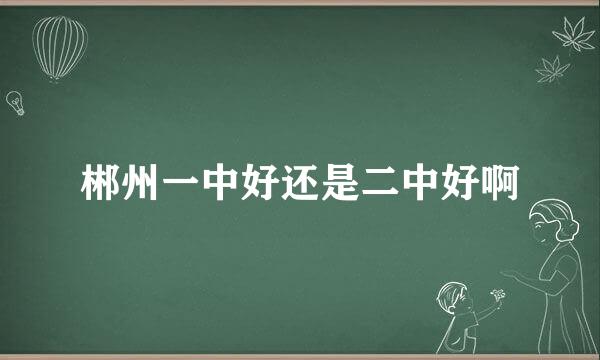 郴州一中好还是二中好啊